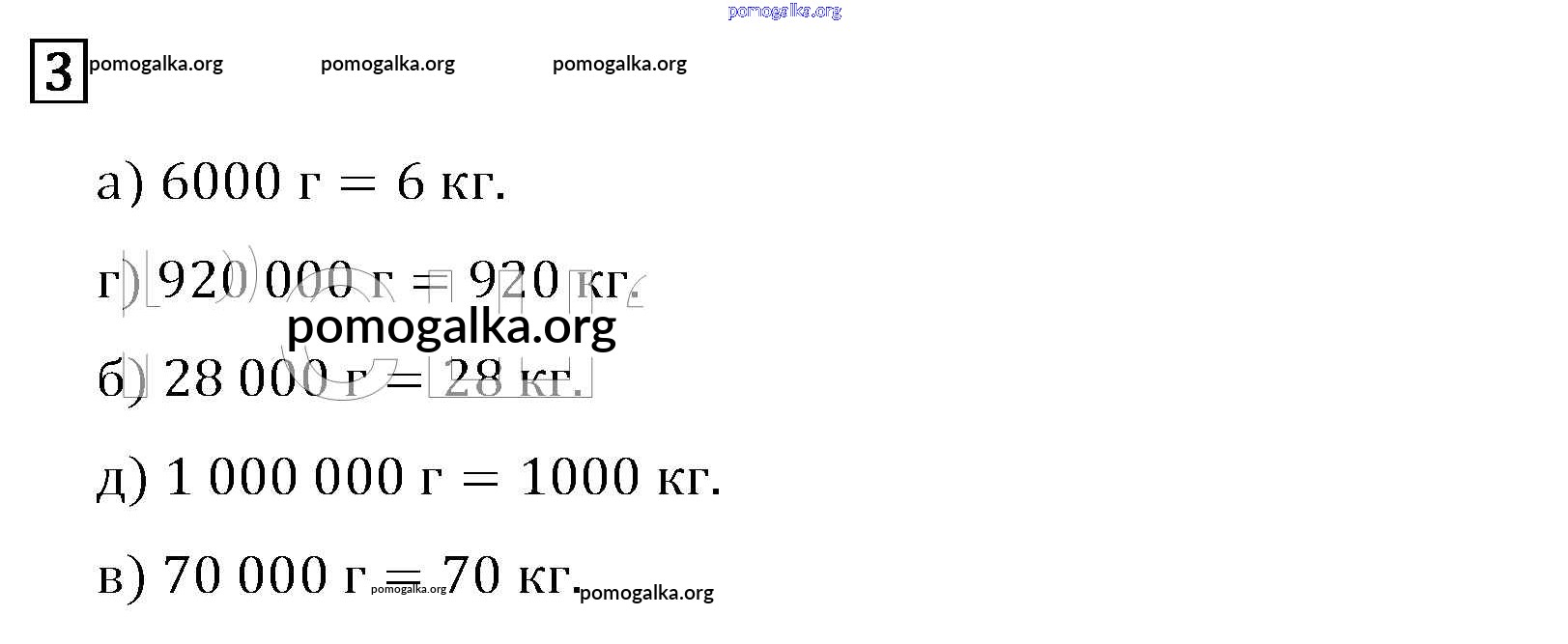 3

а) 6000 г = 6 кг.

г) 920 000 г = 920 кг.

б) 28 000 г = 28 кг.

д) 1 000 000 г = 1000 кг.

в) 70 000 г = 70 кг.

pomogalka.org